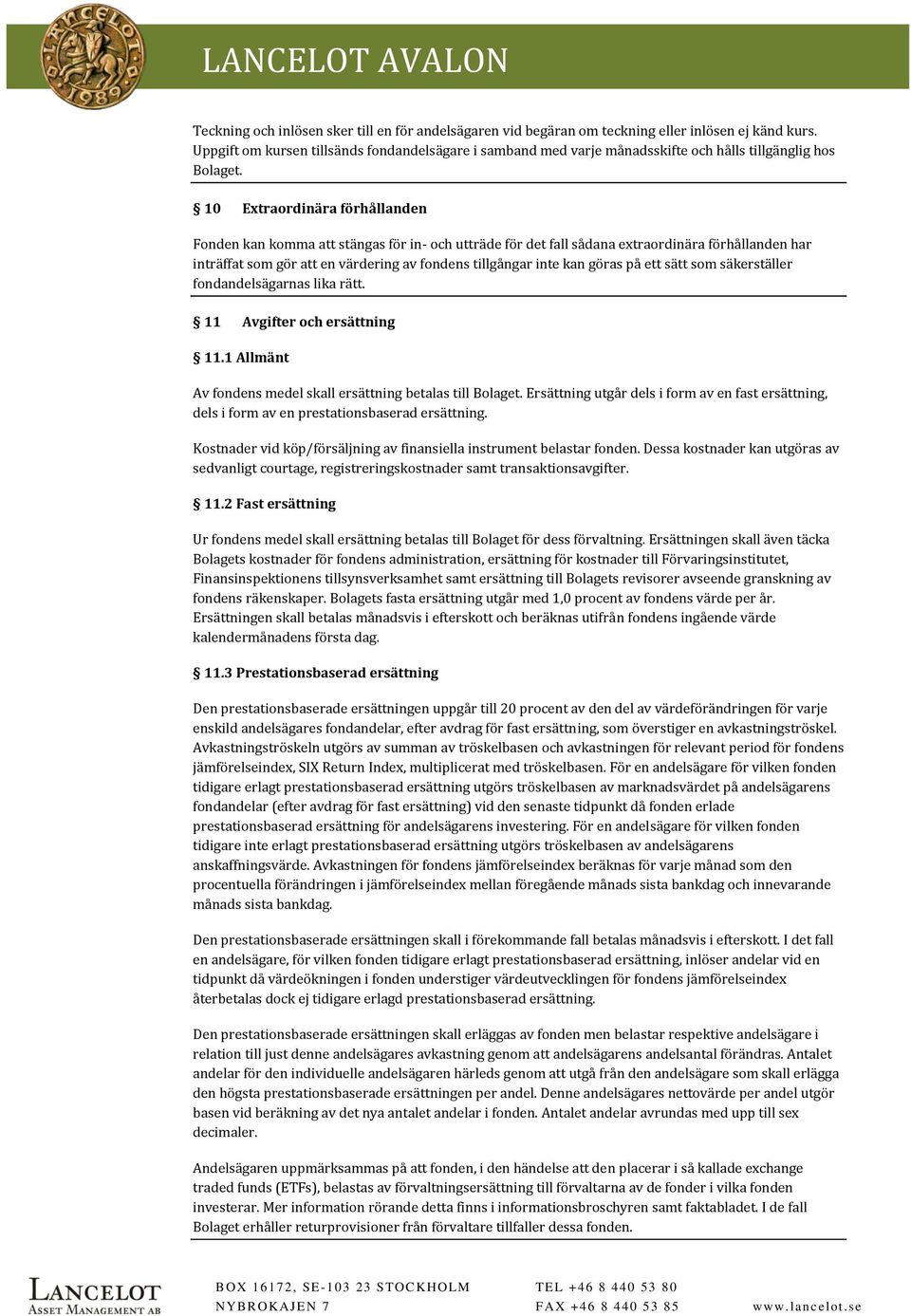 LANCELOT 1989

LANCELOT AVALON

Teckning och inlösen sker till en för andelsägaren vid begäran om teckning eller inlösen ej känd kurs. Uppgift om kursen tillsänds fondandelsägare i samband med varje månadsskifte och hålls tillgänglig hos Bolaget.

§ 10 Extraordinära förhållanden

Fonden kan komma att stängas för in- och utträde för det fall sådana extraordinära förhållanden har inträffat som gör att en värdering av fondens tillgångar inte kan göras på ett sätt som säkerställer fondandelsägarnas lika rätt.

§ 11 Avgifter och ersättning

§ 11.1 Allmänt

Av fondens medel skall ersättning betalas till Bolaget. Ersättning utgår dels i form av en fast ersättning, dels i form av en prestationsbaserad ersättning.

Kostnader vid köp/försäljning av finansiella instrument belastar fonden. Dessa kostnader kan utgöras av sedvanligt courtage, registreringskostnader samt transaktionsavgifter.

§ 11.2 Fast ersättning

Ur fondens medel skall ersättning betalas till Bolaget för dess förvaltning. Ersättningen skall även täcka Bolagets kostnader för fondens administration, ersättning för kostnader till Förvaringsinstitutet, Finansinspektionens tillsynsverksamhet samt ersättning till Bolagets revisorer avseende granskning av fondens räkenskaper. Bolagets fasta ersättning utgår med 1,0 procent av fondens värde per år. Ersättningen skall betalas månadsvis i efterskott och beräknas utifrån fondens ingående värde kalendermånadens första dag.

§ 11.3 Prestationsbaserad ersättning

Den prestationsbaserade ersättningen uppgår till 20 procent av den del av värdeförändringen för varje enskild andelsägares fondandelar, efter avdrag för fast ersättning, som överstiger en avkastningströskel. Avkastningströskeln utgörs av summan av tröskelbasen och avkastningen för relevant period för fondens jämförelseindex, SIX Return Index, multiplicerat med tröskelbasen. För en andelsägare för vilken fonden tidigare erlagt prestationsbaserad ersättning utgörs tröskelbasen av marknadsvärdet på andelsägarens fondandelar (efter avdrag för fast ersättning) vid den senaste tidpunkt då fonden erlade prestationsbaserad ersättning för andelsägarens investering. För en andelsägare för vilken fonden tidigare inte erlagt prestationsbaserad ersättning utgörs tröskelbasen av andelsägarens anskaffningsvärde. Avkastningen för fondens jämförelseindex beräknas för varje månad som den procentuella förändringen i jämförelseindex mellan föregående månads sista bankdag och innevarande månads sista bankdag.

Den prestationsbaserade ersättningen skall i förekommande fall betalas månadsvis i efterskott. I det fall en andelsägare, för vilken fonden tidigare erlagt prestationsbaserad ersättning, inlöser andelar vid en tidpunkt då värdeökningen i fonden understiger värdeutvecklingen för fondens jämförelseindex återbetalas dock ej tidigare erlagd prestationsbaserad ersättning.

Den prestationsbaserade ersättningen skall erläggas av fonden men belastar respektive andelsägare i relation till just denne andelsägares avkastning genom att andelsägarens andelsantal förändras. Antalet andelar för den individuelle andelsägaren härleds genom att utgå från den andelsägare som skall erlägga den högsta prestationsbaserade ersättningen per andel. Denne andelsägares nettovärde per andel utgör basen vid beräkning av det nya antalet andelar i fonden. Antalet andelar avrundas med upp till sex decimaler.

Andelsägaren uppmärksammas på att fonden, i den händelse att den placerar i så kallade exchange traded funds (ETFs), belastas av förvaltningsersättning till förvaltarna av de fonder i vilka fonden investerar. Mer information rörande detta finns i informationsbroschyren samt faktabladet. I de fall Bolaget erhåller returprovisioner från förvaltare tillfaller dessa fonden.

LANCELOT ASSET MANAGEMENT AB

BOX 16172, SE-103 23 STOCKHOLM
NYBROKAJEN 7

TEL +46 8 440 53 80
FAX +46 8 440 53 85

www.lancelot.se